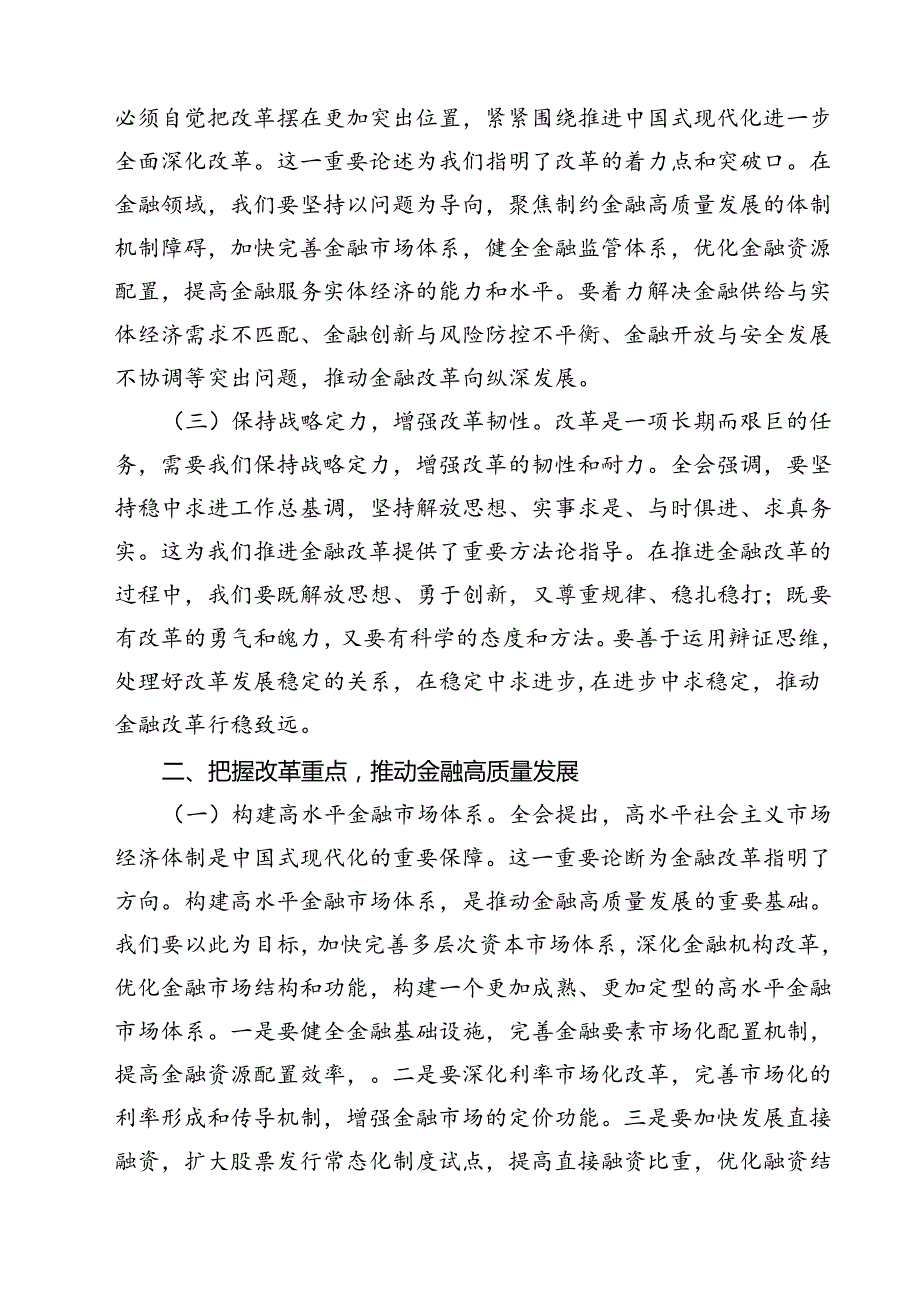 必须自觉把改革摆在更加突出位置，紧紧围绕推进中国式现代化进一步全面深化改革。这一重要论述为我们指明了改革的着力点和突破口。在金融领域，我们要坚持以问题为导向，聚焦制约金融高质量发展的体制机制障碍，加快完善金融市场体系，健全金融监管体系，优化金融资源配置，提高金融服务实体经济的能力和水平。要着力解决金融供给与实体经济需求不匹配、金融创新与风险防控不平衡、金融开放与安全发展不协调等突出问题，推动金融改革向纵深发展。

（三）保持战略定力，增强改革韧性。改革是一项长期而艰巨的任务，需要我们保持战略定力，增强改革的韧性和耐力。全会强调，要坚持稳中求进工作总基调，坚持解放思想、实事求是、与时俱进、求真务实。这为我们推进金融改革提供了重要方法论指导。在推进金融改革的过程中，我们要既解放思想、勇于创新，又尊重规律、稳扎稳打；既要有改革的勇气和魄力，又要有科学的态度和方法。要善于运用辩证思维，处理好改革发展稳定的关系，在稳定中求进步，在进步中求稳定，推动金融改革行稳致远。

二、把握改革重点，推动金融高质量发展

（一）构建高水平金融市场体系。全会提出，高水平社会主义市场经济体制是中国式现代化的重要保障。这一重要论断为金融改革指明了方向。构建高水平金融市场体系，是推动金融高质量发展的重要基础。我们要以此为目标，加快完善多层次资本市场体系，深化金融机构改革，优化金融市场结构和功能，构建一个更加成熟、更加定型的高水平金融市场体系。一是要健全金融基础设施，完善金融要素市场化配置机制，提高金融资源配置效率，。二是要深化利率市场化改革，完善市场化的利率形成和传导机制，增强金融市场的定价功能。三是要加快发展直接融资，扩大股票发行常态化制度试点，提高直接融资比重，优化融资结